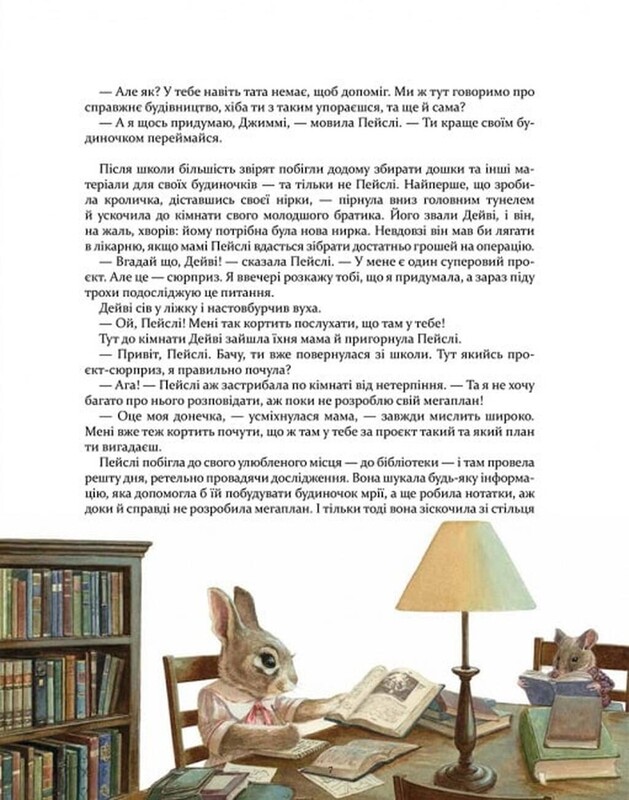 — Але як? У тебе навіть тата немає, щоб допоміг. Ми ж тут говоримо про справжнє будівництво, хіба ти з таким упораєшся, та ще й сама?
— А я щось придумаю, Джиммі, — мовила Пейслі. — Ти краще своїм будиночком переймайся.

Після школи більшість звірят побігли додому збирати дошки та інші матеріали для своїх будиночків — та тільки не Пейслі. Найперше, що зробила кроличка, діставшись своєї нірки, — пірнула вниз головним тунелем й ускочила до кімнати свого молодшого братика. Його звали Дейві, і він, на жаль, хворів: йому потрібна була нова нирка. Невдовзі він мав би лягати в лікарню, якщо мамі Пейслі вдасться зібрати достатньо грошей на операцію.
— Вгадай що, Дейві! — сказала Пейслі. — У мене є один суперовий проєкт. Але це — сюрприз. Я ввечері розкажу тобі, що я придумала, а зараз піду трохи подосліджую це питання.
Дейві сів у ліжку і настовбурчив вуха.
— Ой, Пейслі! Мені так кортить послухати, що там у тебе!
Тут до кімнати Дейві зайшла їхня мама й пригорнула Пейслі.
— Привіт, Пейслі. Бачу, ти вже повернулася зі школи. Тут якийсь проєкт-сюрприз, я правильно почула?
— Ага! — Пейслі аж застрибала по кімнаті від нетерпіння. — Та я не хочу багато про нього розповідати, аж поки не розроблю свій мегаплан!
— Оце моя донечка, — усміхнулася мама, — завжди мислить широко. Мені вже теж кортить почути, що ж там у тебе за проєкт такий та який план ти вигадаєш.
Пейслі побігла до свого улюбленого місця — до бібліотеки — і там провела решту дня, ретельно провадячи дослідження. Вона шукала будь-яку інформацію, яка допомогла б їй побудувати будиночок мрії, а ще робила нотатки, аж доки й справді не розробила мегаплан. І тільки тоді вона зіскочила зі стільця